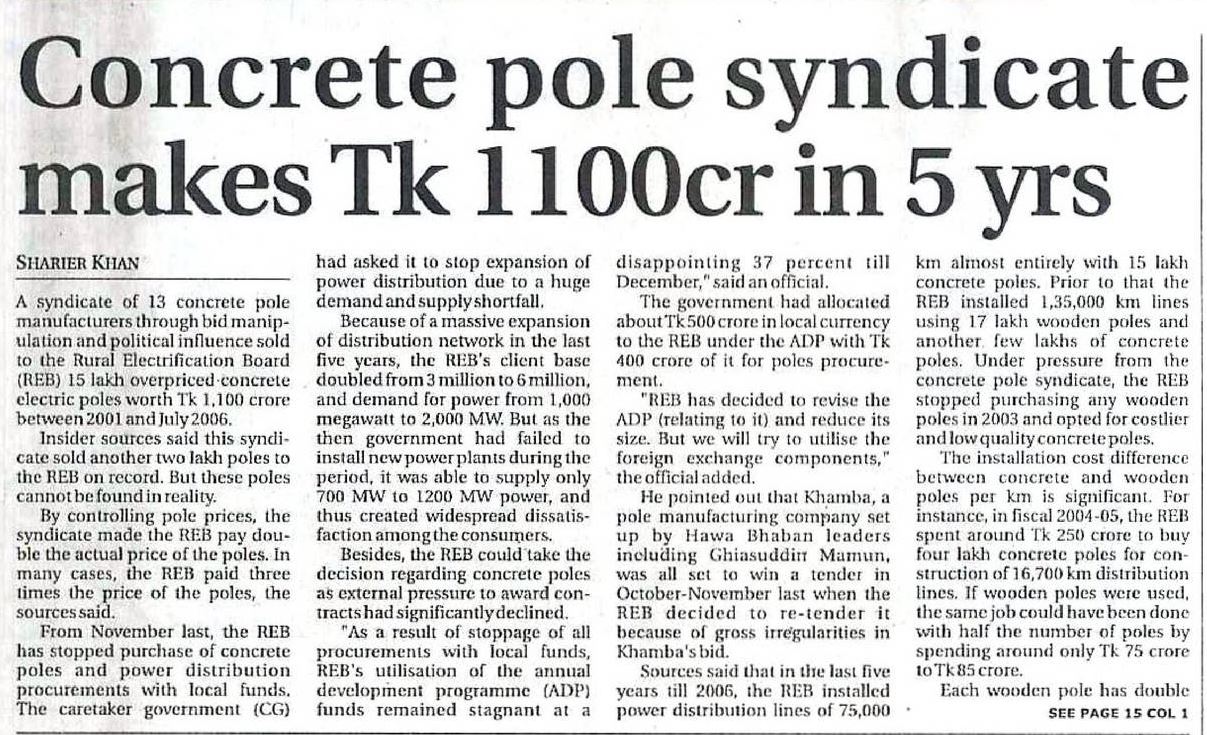 Concrete pole syndicate makes Tk 1100cr in 5 yrs

SHARIER KHAN

A syndicate of 13 concrete pole manufacturers through bid manipulation and political influence sold to the Rural Electrification Board (REB) 15 lakh overpriced concrete electric poles worth Tk 1,100 crore between 2001 and July 2006.

Insider sources said this syndicate sold another two lakh poles to the REB on record. But these poles cannot be found in reality.

By controlling pole prices, the syndicate made the REB pay double the actual price of the poles. In many cases, the REB paid three times the price of the poles, the sources said.

From November last, the REB has stopped purchase of concrete poles and power distribution procurements with local funds. The caretaker government (CG) had asked it to stop expansion of power distribution due to a huge demand and supply shortfall.

Because of a massive expansion of distribution network in the last five years, the REB's client base doubled from 3 million to 6 million, and demand for power from 1,000 megawatt to 2,000 MW. But as the then government had failed to install new power plants during the period, it was able to supply only 700 MW to 1200 MW power, and thus created widespread dissatisfaction among the consumers.

Besides, the REB could take the decision regarding concrete poles as external pressure to award contracts had significantly declined.

"As a result of stoppage of all procurements with local funds, REB's utilisation of the annual development programme (ADP) funds remained stagnant at a disappointing 37 percent till December," said an official.

The government had allocated about Tk 500 crore in local currency to the REB under the ADP with Tk 400 crore of it for poles procurement.

"REB has decided to revise the ADP (relating to it) and reduce its size. But we will try to utilise the foreign exchange components," the official added.

He pointed out that Khamba, a pole manufacturing company set up by Hawa Bhaban leaders including Ghiasuddin Mamun, was all set to win a tender in October-November last when the REB decided to re-tender it because of gross irregularities in Khamba's bid.

Sources said that in the last five years till 2006, the REB installed power distribution lines of 75,000 km almost entirely with 15 lakh concrete poles. Prior to that the REB installed 1,35,000 km lines using 17 lakh wooden poles and another few lakhs of concrete poles. Under pressure from the concrete pole syndicate, the REB stopped purchasing any wooden poles in 2003 and opted for costlier and low quality concrete poles.

The installation cost difference between concrete and wooden poles per km is significant. For instance, in fiscal 2004-05, the REB spent around Tk 250 crore to buy four lakh concrete poles for construction of 16,700 km distribution lines. If wooden poles were used, the same job could have been done with half the number of poles by spending around only Tk 75 crore to Tk 85 crore.

Each wooden pole has double

SEE PAGE 15 COL 1